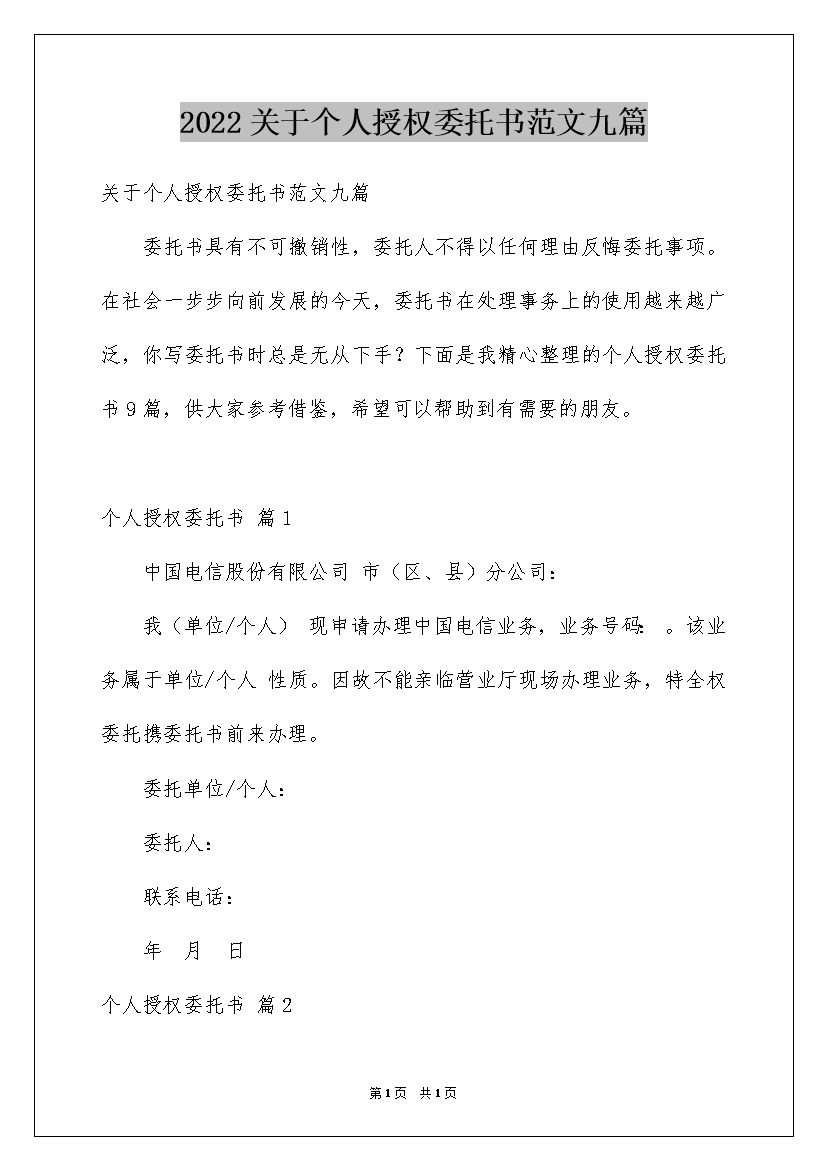 2022关于个人授权委托书范文九篇

关于个人授权委托书范文九篇

委托书具有不可撤销性，委托人不得以任何理由反悔委托事项。在社会一步步向前发展的今天，委托书在处理事务上的使用越来越广泛，你写委托书时总是无从下手？下面是我精心整理的个人授权委托书9篇，供大家参考借鉴，希望可以帮助到有需要的朋友。

个人授权委托书 篇1

中国电信股份有限公司 市（区、县）分公司：

我（单位/个人） 现申请办理中国电信业务，业务号码： 。该业务属于单位/个人 性质。因故不能亲临营业厅现场办理业务，特全权委托携委托书前来办理。

委托单位/个人：

委托人：

联系电话：

年 月 日

个人授权委托书 篇2

第1页 共1页